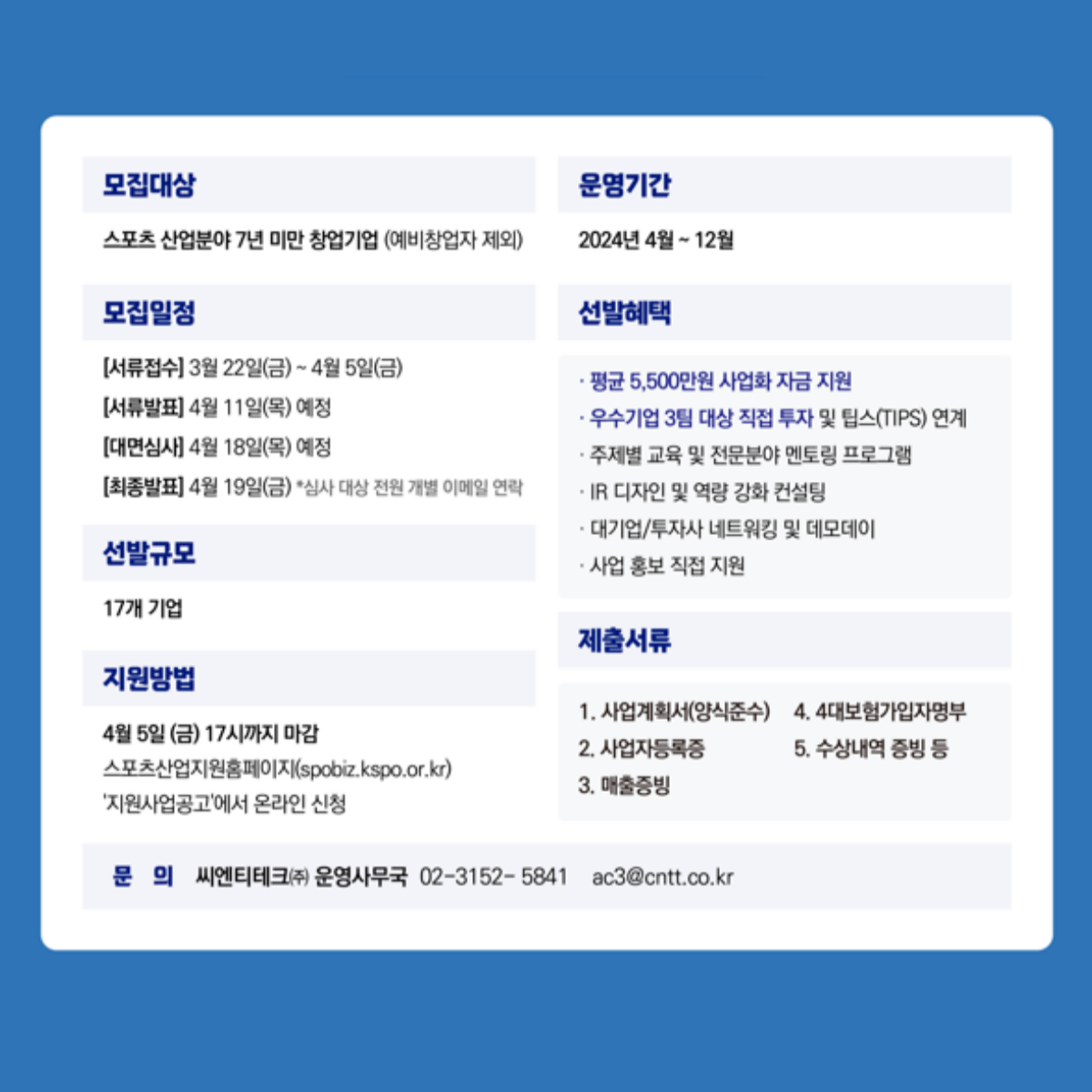 모집대상

스포츠 산업분야 7년 미만 창업기업 (예비창업자 제외)

모집일정

[서류접수] 3월 22일(금) ~ 4월 5일(금)
[서류발표] 4월 11일(목) 예정
[대면심사] 4월 18일(목) 예정
[최종발표] 4월 19일(금) *심사 대상 전원 개별 이메일 연락

선발규모

17개 기업

지원방법

4월 5일 (금) 17시까지 마감
스포츠산업지원홈페이지(spobiz.kspo.or.kr) '지원사업공고'에서 온라인 신청

운영기간

2024년 4월 ~ 12월

선발혜택

· 평균 5,500만원 사업화 자금 지원
· 우수기업 3팀 대상 직접 투자 및 팁스(TIPS) 연계
· 주제별 교육 및 전문분야 멘토링 프로그램
· IR 디자인 및 역량 강화 컨설팅
· 대기업/투자사 네트워킹 및 데모데이
· 사업 홍보 직접 지원

제출서류

1. 사업계획서(양식준수)
2. 사업자등록증
3. 매출증빙
4. 4대보험가입자명부
5. 수상내역 증빙 등

문 의 씨엔티테크㈜ 운영사무국 02-3152- 5841 ac3@cntt.co.kr